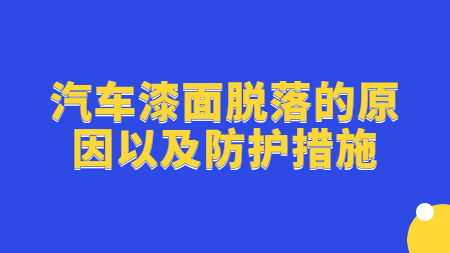 汽车漆面脱落的原因以及防护措施